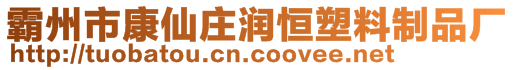 霸州市康仙庄润恒塑料制品厂
http://tuobatou.cn.coovee.net